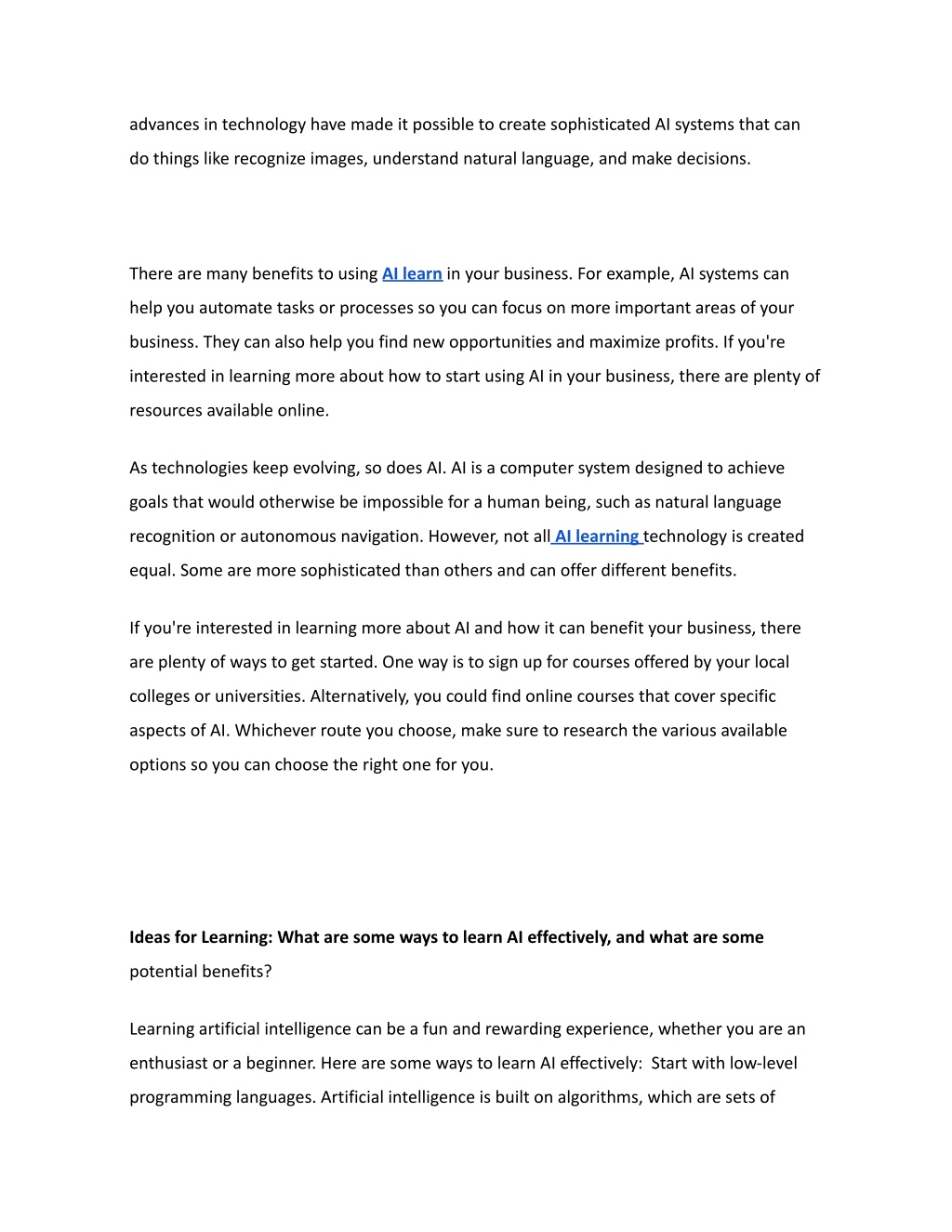 advances in technology have made it possible to create sophisticated AI systems that can do things like recognize images, understand natural language, and make decisions.

There are many benefits to using AI learn in your business. For example, AI systems can help you automate tasks or processes so you can focus on more important areas of your business. They can also help you find new opportunities and maximize profits. If you're interested in learning more about how to start using AI in your business, there are plenty of resources available online.

As technologies keep evolving, so does AI. AI is a computer system designed to achieve goals that would otherwise be impossible for a human being, such as natural language recognition or autonomous navigation. However, not all AI learning technology is created equal. Some are more sophisticated than others and can offer different benefits.

If you're interested in learning more about AI and how it can benefit your business, there are plenty of ways to get started. One way is to sign up for courses offered by your local colleges or universities. Alternatively, you could find online courses that cover specific aspects of AI. Whichever route you choose, make sure to research the various available options so you can choose the right one for you.

Ideas for Learning: What are some ways to learn AI effectively, and what are some potential benefits?

Learning artificial intelligence can be a fun and rewarding experience, whether you are an enthusiast or a beginner. Here are some ways to learn AI effectively: Start with low-level programming languages. Artificial intelligence is built on algorithms, which are sets of